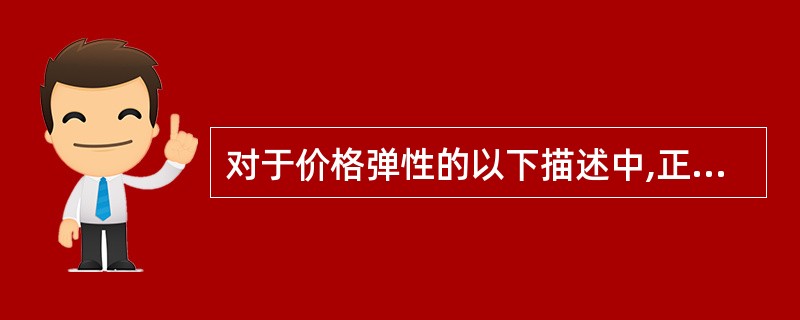 对于价格弹性的以下描述中,正...